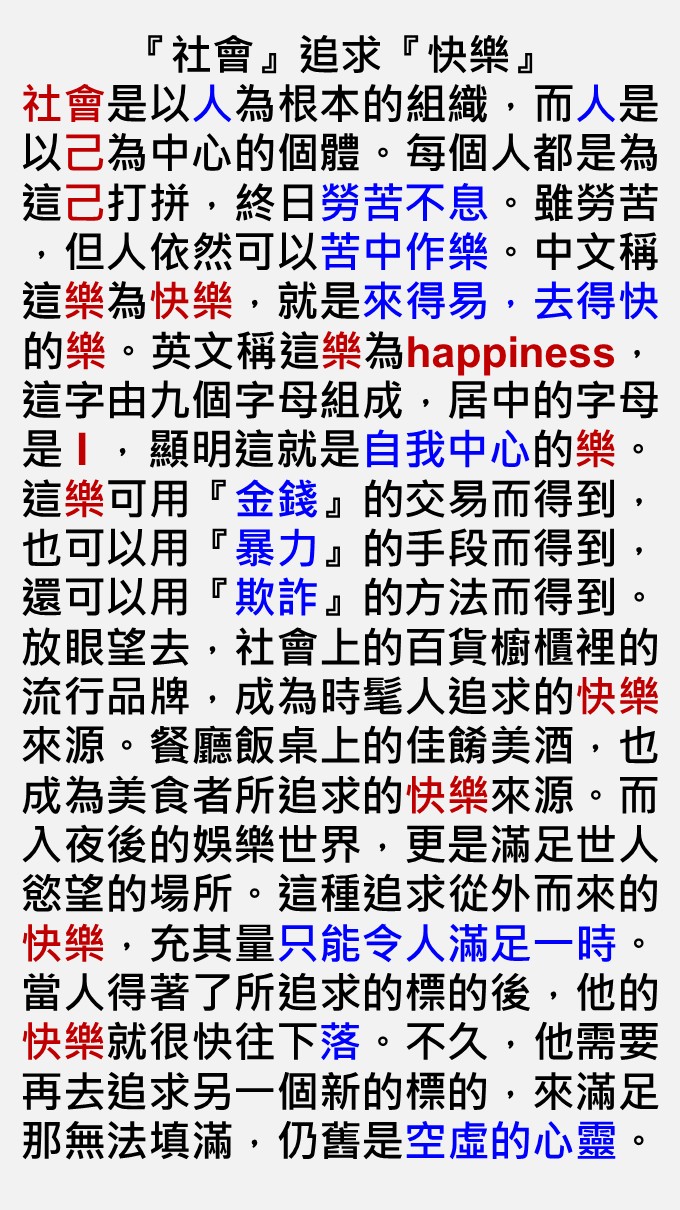 『社會』追求『快樂』

社會是以人為根本的組織，而人是以己為中心的個體。每個人都是為這己打拼，終日勞苦不息。雖勞苦，但人依然可以苦中作樂。中文稱這樂為快樂，就是來得易，去得快的樂。英文稱這樂為happiness，這字由九個字母組成，居中的字母是 I ，顯明這就是自我中心的樂。這樂可用『金錢』的交易而得到，也可以用『暴力』的手段而得到，還可以用『欺詐』的方法而得到。放眼望去，社會上的百貨櫥櫃裡的流行品牌，成為時髦人追求的快樂來源。餐廳飯桌上的佳餚美酒，也成為美食者所追求的快樂來源。而入夜後的娛樂世界，更是滿足世人慾望的場所。這種追求從外而來的快樂，充其量只能令人滿足一時。當人得著了所追求的標的後，他的快樂就很快往下落。不久，他需要再去追求另一個新的標的，來滿足那無法填滿，仍舊是空虛的心靈。